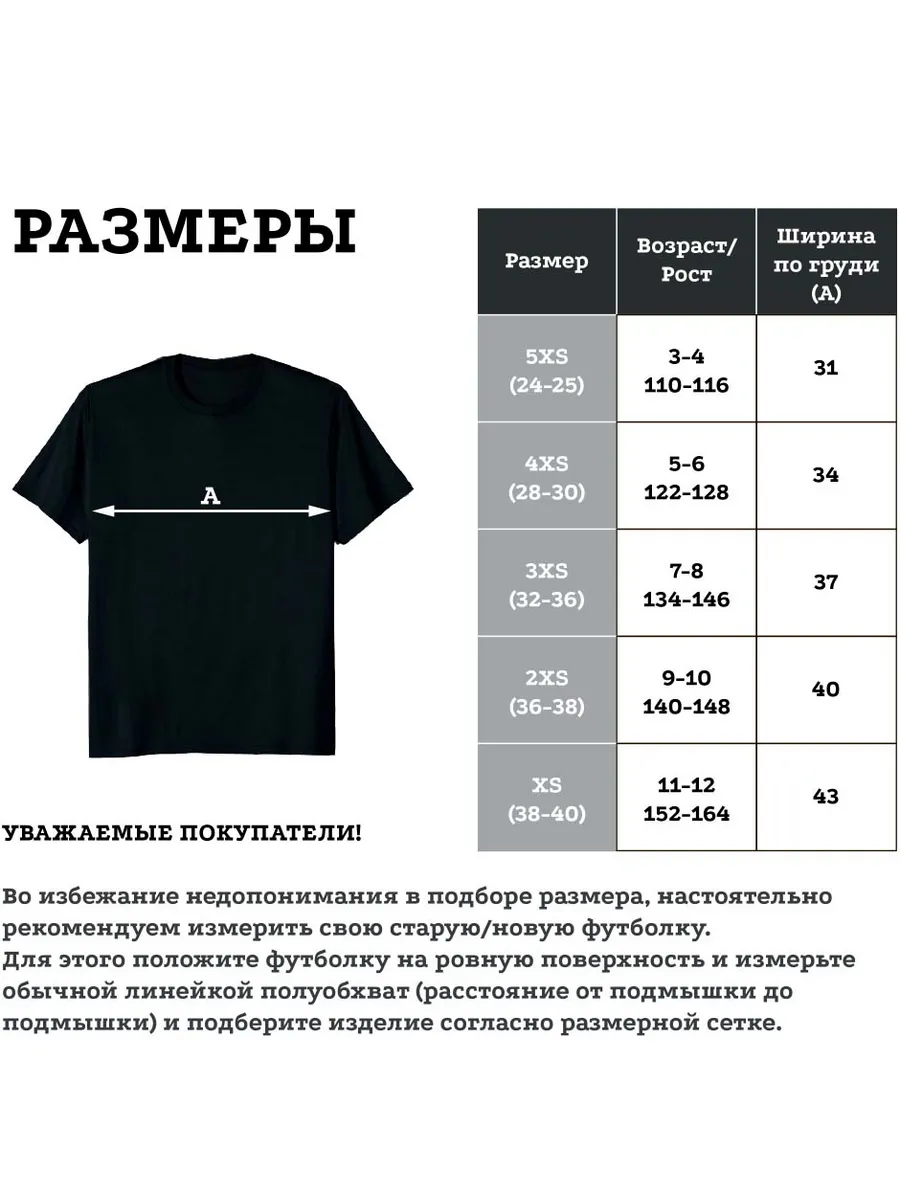 РАЗМЕРЫ

A

| Размер | Возраст/ Рост | Ширина по груди (А) |
|---|---|---|
| 5XS (24-25) | 3-4 110-116 | 31 |
| 4XS (28-30) | 5-6 122-128 | 34 |
| 3XS (32-36) | 7-8 134-146 | 37 |
| 2XS (36-38) | 9-10 140-148 | 40 |
| XS (38-40) | 11-12 152-164 | 43 |

УВАЖАЕМЫЕ ПОКУПАТЕЛИ!

Во избежание недопонимания в подборе размера, настоятельно рекомендуем измерить свою старую/новую футболку.
Для этого положите футболку на ровную поверхность и измерьте обычной линейкой полуобхват (расстояние от подмышки до подмышки) и подберите изделие согласно размерной сетке.